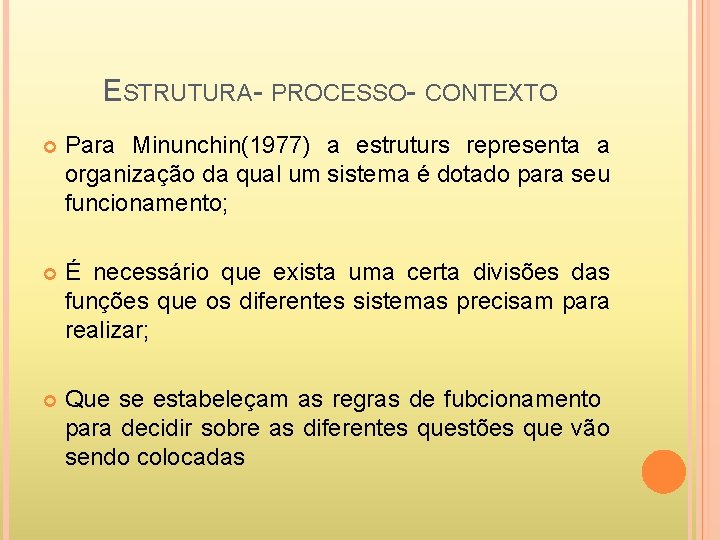 ESTRUTURA- PROCESSO- CONTEXTO

Para Minunchin(1977) a estruturs representa a organização da qual um sistema é dotado para seu funcionamento;

É necessário que exista uma certa divisões das funções que os diferentes sistemas precisam para realizar;

Que se estabeleçam as regras de fubcionamento para decidir sobre as diferentes questões que vão sendo colocadas